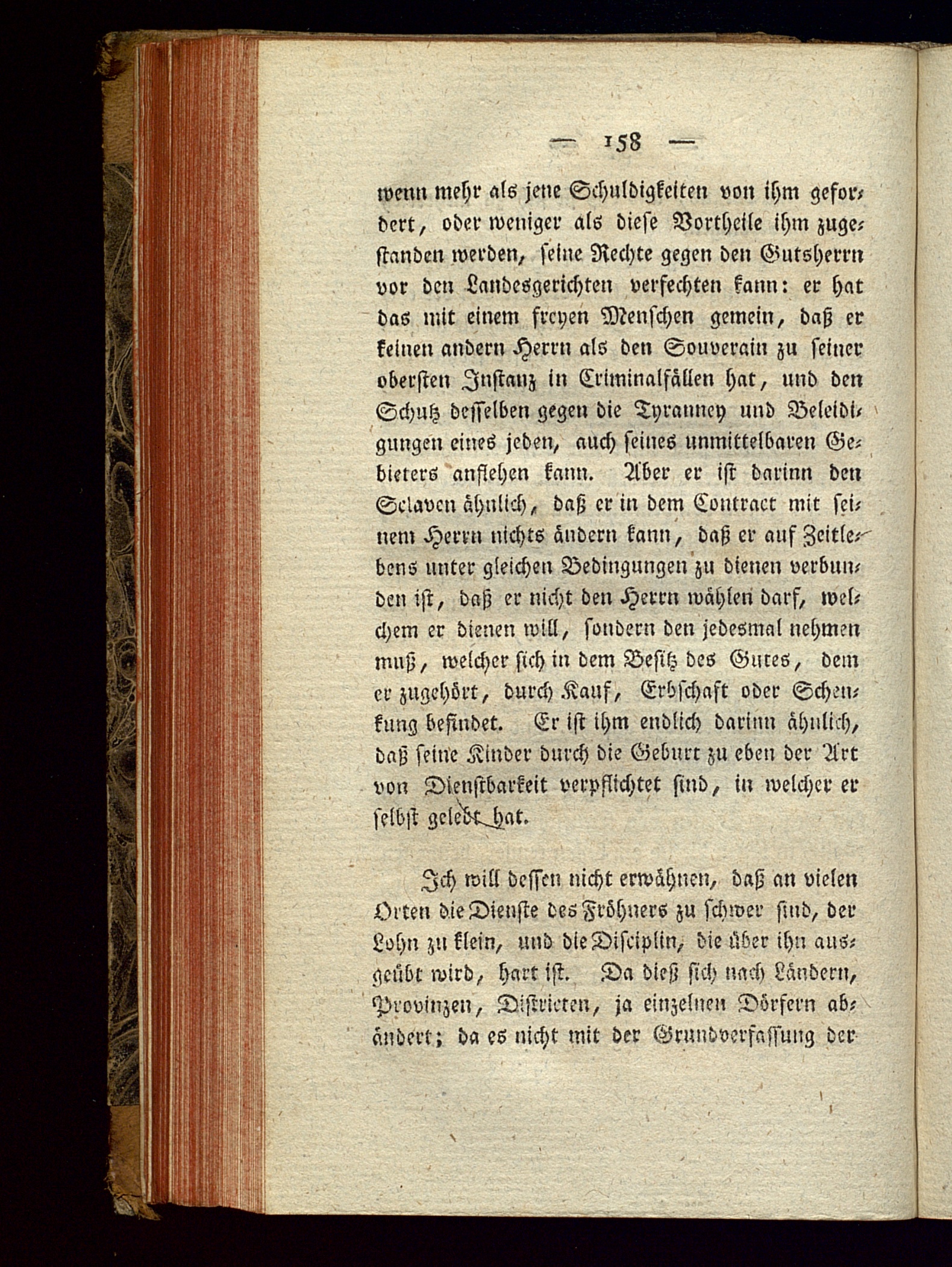 — 158 —

wenn mehr als jene Schuldigkeiten von ihm gefordert, oder weniger als diese Vortheile ihm zugestanden werden, seine Rechte gegen den Gutsherrn vor den Landesgerichten verfechten kann: er hat das mit einem freyen Menschen gemein, daß er keinen andern Herrn als den Souverain zu seiner obersten Instanz in Criminalfällen hat, und den Schutz desselben gegen die Tyranney und Beleidigungen eines jeden, auch seines unmittelbaren Gebieters anflehen kann. Aber er ist darinn den Sclaven ähnlich, daß er in dem Contract mit seinem Herrn nichts ändern kann, daß er auf Zeitlebens unter gleichen Bedingungen zu dienen verbunden ist, daß er nicht den Herrn wählen darf, welchem er dienen will, sondern den jedesmal nehmen muß, welcher sich in dem Besitz des Gutes, dem er zugehört, durch Kauf, Erbschaft oder Schenkung befindet. Er ist ihm endlich darinn ähnlich, daß seine Kinder durch die Geburt zu eben der Art von Dienstbarkeit verpflichtet sind, in welcher er selbst gelebt hat.

Ich will dessen nicht erwähnen, daß an vielen Orten die Dienste des Fröhners zu schwer sind, der Lohn zu klein, und die Disciplin, die über ihn ausgeübt wird, hart ist. Da dieß sich nach Ländern, Provinzen, Districten, ja einzelnen Dörfern abändert; da es nicht mit der Grundverfassung der